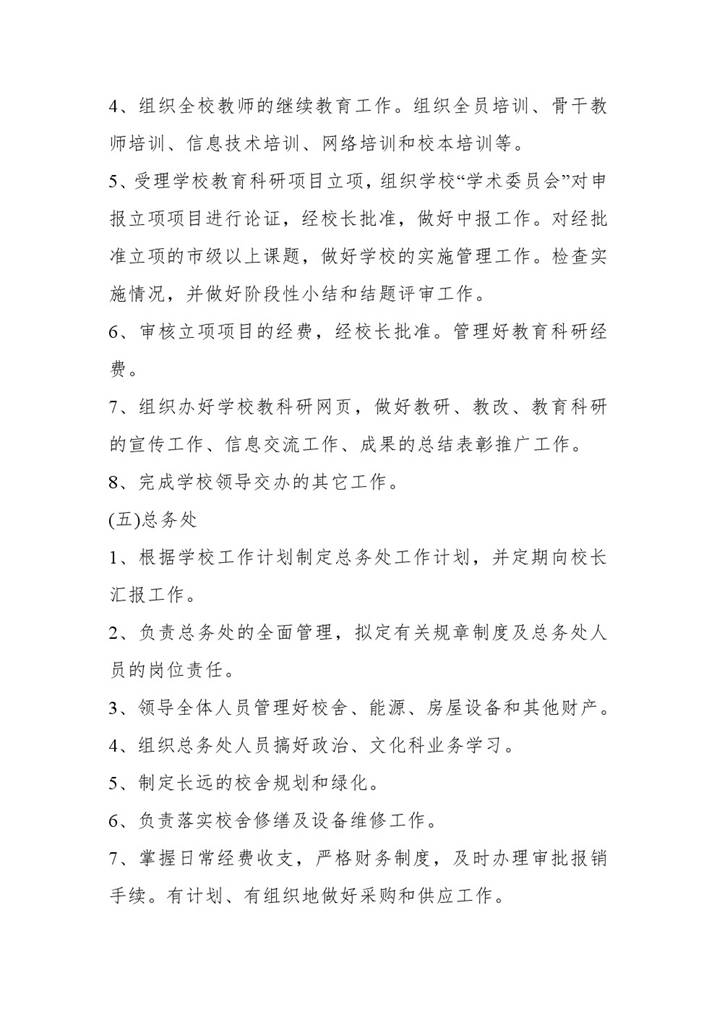 4、组织全校教师的继续教育工作。组织全员培训、骨干教师培训、信息技术培训、网络培训和校本培训等。

5、受理学校教育科研项目立项，组织学校“学术委员会”对申报立项项目进行论证，经校长批准，做好中报工作。对经批准立项的市级以上课题，做好学校的实施管理工作。检查实施情况，并做好阶段性小结和结题评审工作。

6、审核立项项目的经费，经校长批准。管理好教育科研经费。

7、组织办好学校教科研网页，做好教研、教改、教育科研的宣传工作、信息交流工作、成果的总结表彰推广工作。

8、完成学校领导交办的其它工作。

(五)总务处

1、根据学校工作计划制定总务处工作计划，并定期向校长汇报工作。

2、负责总务处的全面管理，拟定有关规章制度及总务处人员的岗位责任。

3、领导全体人员管理好校舍、能源、房屋设备和其他财产。

4、组织总务处人员搞好政治、文化科业务学习。

5、制定长远的校舍规划和绿化。

6、负责落实校舍修缮及设备维修工作。

7、掌握日常经费收支，严格财务制度，及时办理审批报销手续。有计划、有组织地做好采购和供应工作。